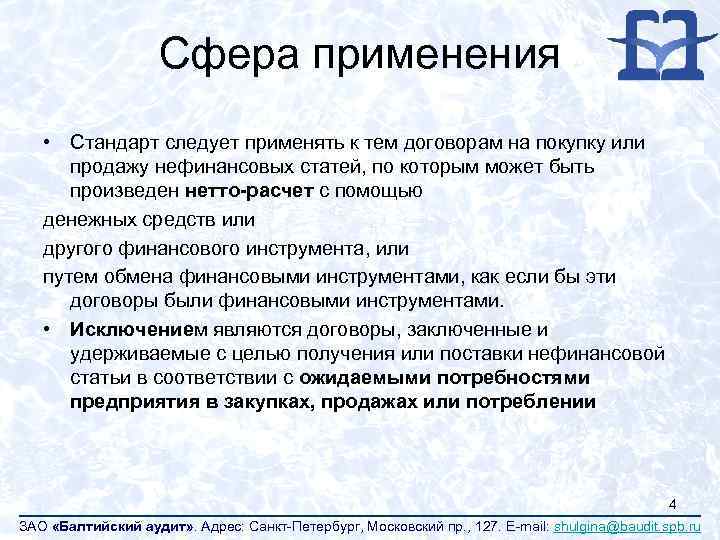 Сфера применения

• Стандарт следует применять к тем договорам на покупку или продажу нефинансовых статей, по которым может быть произведен нетто-расчет с помощью

денежных средств или

другого финансового инструмента, или

путем обмена финансовыми инструментами, как если бы эти договоры были финансовыми инструментами.

• Исключением являются договоры, заключенные и удерживаемые с целью получения или поставки нефинансовой статьи в соответствии с ожидаемыми потребностями предприятия в закупках, продажах или потреблении

4

ЗАО «Балтийский аудит». Адрес: Санкт-Петербург, Московский пр., 127. E-mail: shulgina@baudit.spb.ru